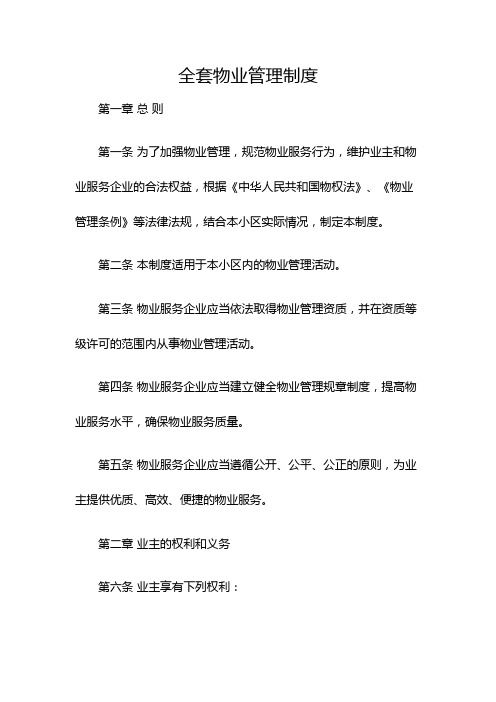 全套物业管理制度

第一章 总 则

第一条 为了加强物业管理，规范物业服务行为，维护业主和物业服务企业的合法权益，根据《中华人民共和国物权法》、《物业管理条例》等法律法规，结合本小区实际情况，制定本制度。

第二条 本制度适用于本小区内的物业管理活动。

第三条 物业服务企业应当依法取得物业管理资质，并在资质等级许可的范围内从事物业管理活动。

第四条 物业服务企业应当建立健全物业管理规章制度，提高物业服务水平，确保物业服务质量。

第五条 物业服务企业应当遵循公开、公平、公正的原则，为业主提供优质、高效、便捷的物业服务。

第二章 业主的权利和义务

第六条 业主享有下列权利：